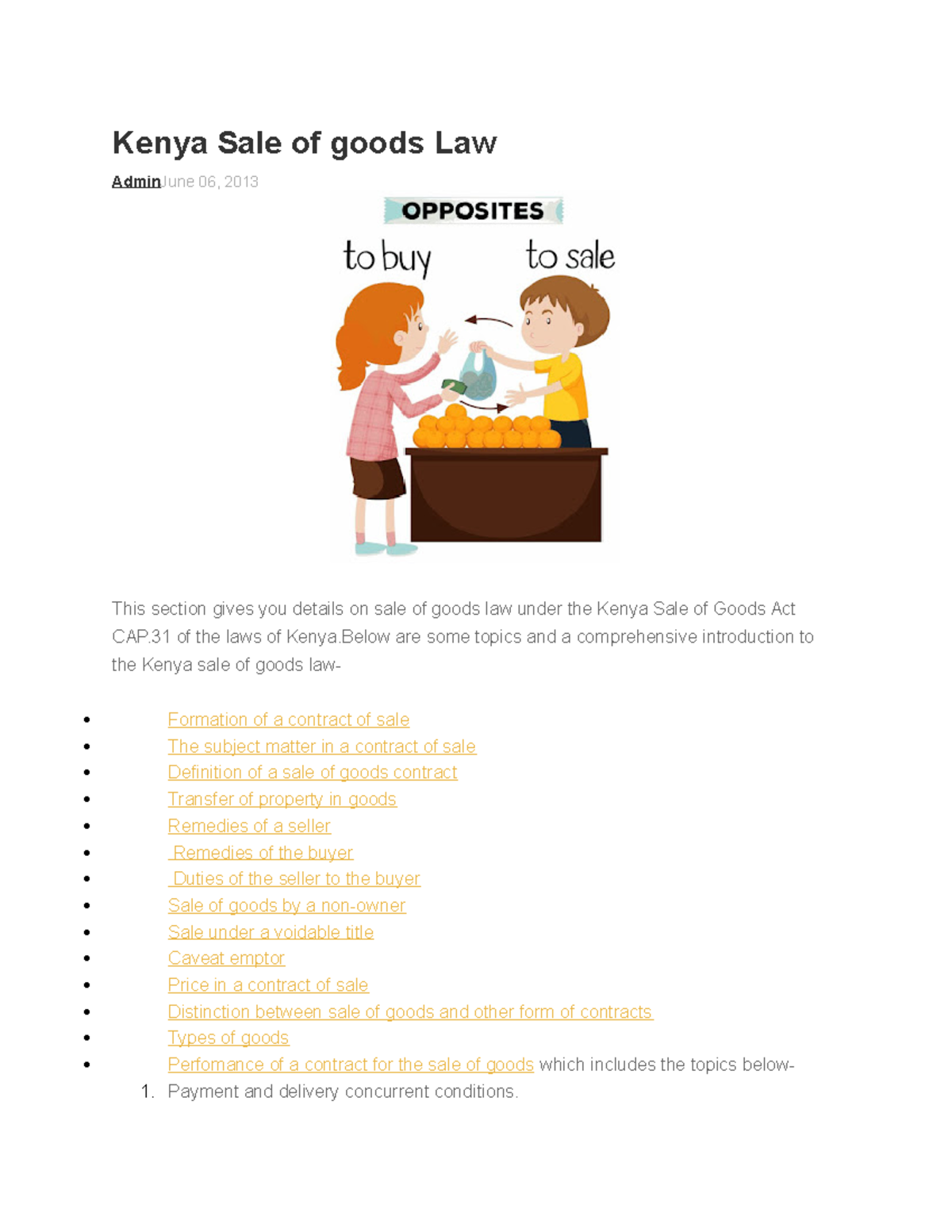 Kenya Sale of goods Law

AdminJune 06, 2013

OPPOSITES

to buy

to sale

This section gives you details on sale of goods law under the Kenya Sale of Goods Act CAP.31 of the laws of Kenya.Below are some topics and a comprehensive introduction to the Kenya sale of goods law-

- Formation of a contract of sale
- The subject matter in a contract of sale
- Definition of a sale of goods contract
- Transfer of property in goods
- Remedies of a seller
- Remedies of the buyer
- Duties of the seller to the buyer
- Sale of goods by a non-owner
- Sale under a voidable title
- Caveat emptor
- Price in a contract of sale
- Distinction between sale of goods and other form of contracts
- Types of goods
- Perfomance of a contract for the sale of goods which includes the topics below-

1. Payment and delivery concurrent conditions.